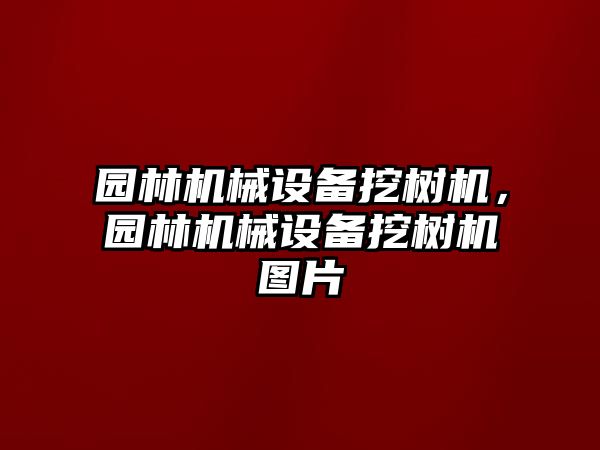 园林机械设备挖树机，园林机械设备挖树机图片